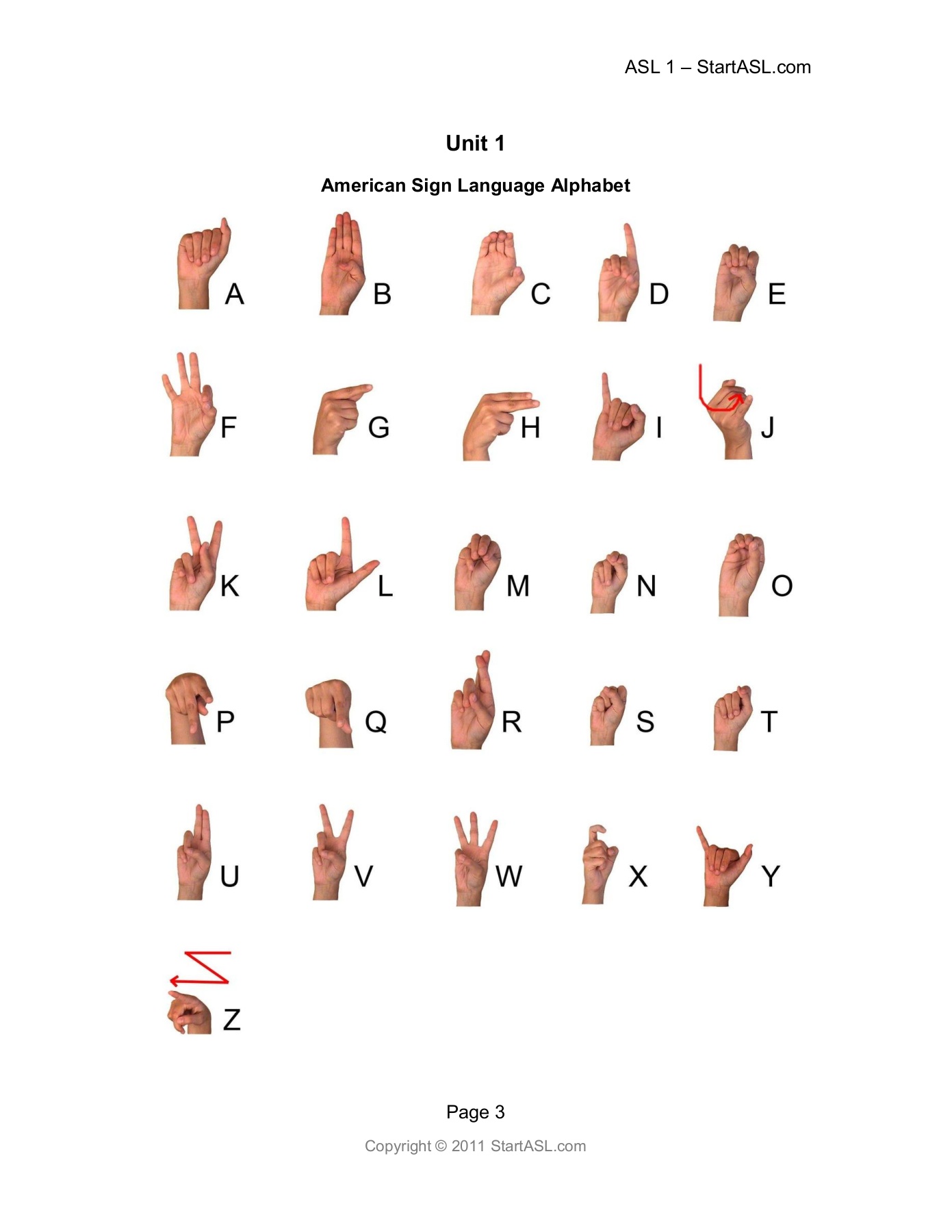 ASL 1 – StartASL.com

Unit 1

American Sign Language Alphabet

A B C D E

F G H I J

K L M N O

P Q R S T

U V W X Y

Z

Page 3

Copyright © 2011 StartASL.com